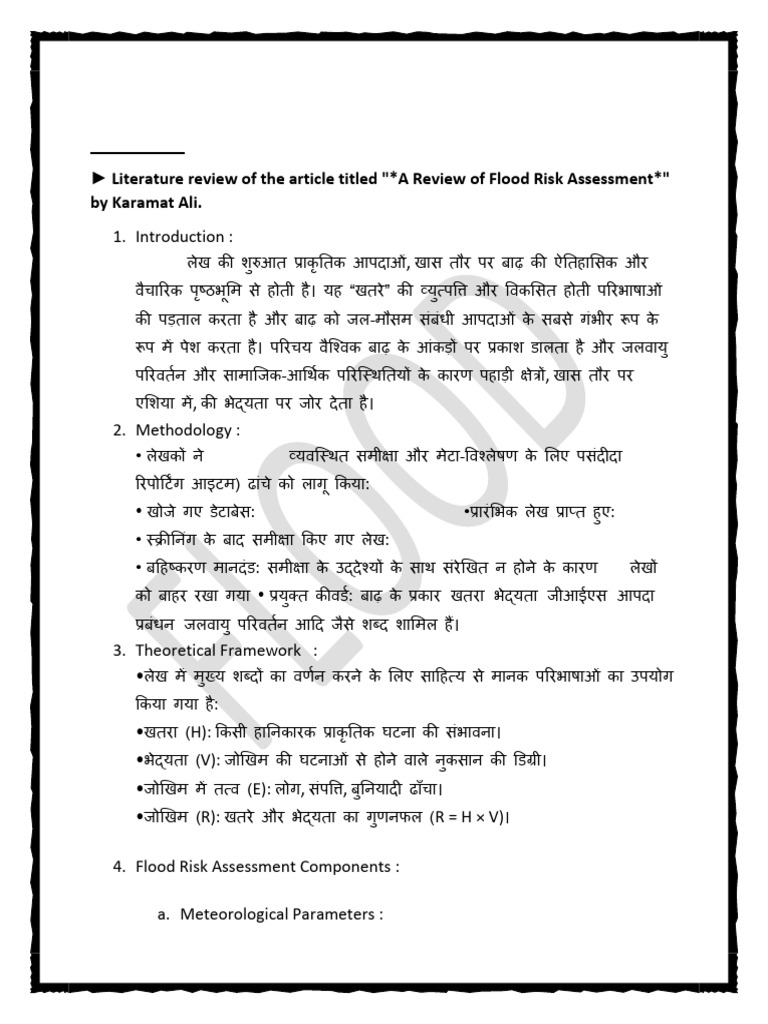 ► Literature review of the article titled "*A Review of Flood Risk Assessment*" by Karamat Ali.

1. Introduction :

लेख की शुरुआत प्राकृतिक आपदाओं, खास तौर पर बाढ़ की ऐतिहासिक और वैचारिक पृष्ठभूमि से होती है। यह "खतरे" की व्युत्पत्ति और विकसित होती परिभाषाओं की पड़ताल करता है और बाढ़ को जल-मौसम संबंधी आपदाओं के सबसे गंभीर रूप के रूप में पेश करता है। परिचय वैश्विक बाढ़ के आंकड़ों पर प्रकाश डालता है और जलवायु परिवर्तन और सामाजिक-आर्थिक परिस्थितियों के कारण पहाड़ी क्षेत्रों, खास तौर पर एशिया में, की भेद्यता पर जोर देता है।

2. Methodology :

• लेखकों ने व्यवस्थित समीक्षा और मेटा-विश्लेषण के लिए पसंदीदा रिपोर्टिंग आइटम) ढांचे को लागू किया:

• खोजे गए डेटाबेस: •प्रारंभिक लेख प्राप्त हुए:

• स्क्रीनिंग के बाद समीक्षा किए गए लेख:

• बहिष्करण मानदंड: समीक्षा के उद्देश्यों के साथ संरेखित न होने के कारण लेखों को बाहर रखा गया • प्रयुक्त कीवर्ड: बाढ़ के प्रकार खतरा भेद्यता जीआईएस आपदा प्रबंधन जलवायु परिवर्तन आदि जैसे शब्द शामिल हैं।

3. Theoretical Framework :

•लेख में मुख्य शब्दों का वर्णन करने के लिए साहित्य से मानक परिभाषाओं का उपयोग किया गया है:

•खतरा (H): किसी हानिकारक प्राकृतिक घटना की संभावना।

•भेद्यता (V): जोखिम की घटनाओं से होने वाले नुकसान की डिग्री।

•जोखिम में तत्व (E): लोग, संपत्ति, बुनियादी ढाँचा।

•जोखिम (R): खतरे और भेद्यता का गुणनफल (R = H × V)।

4. Flood Risk Assessment Components :

a. Meteorological Parameters :

FLOOD